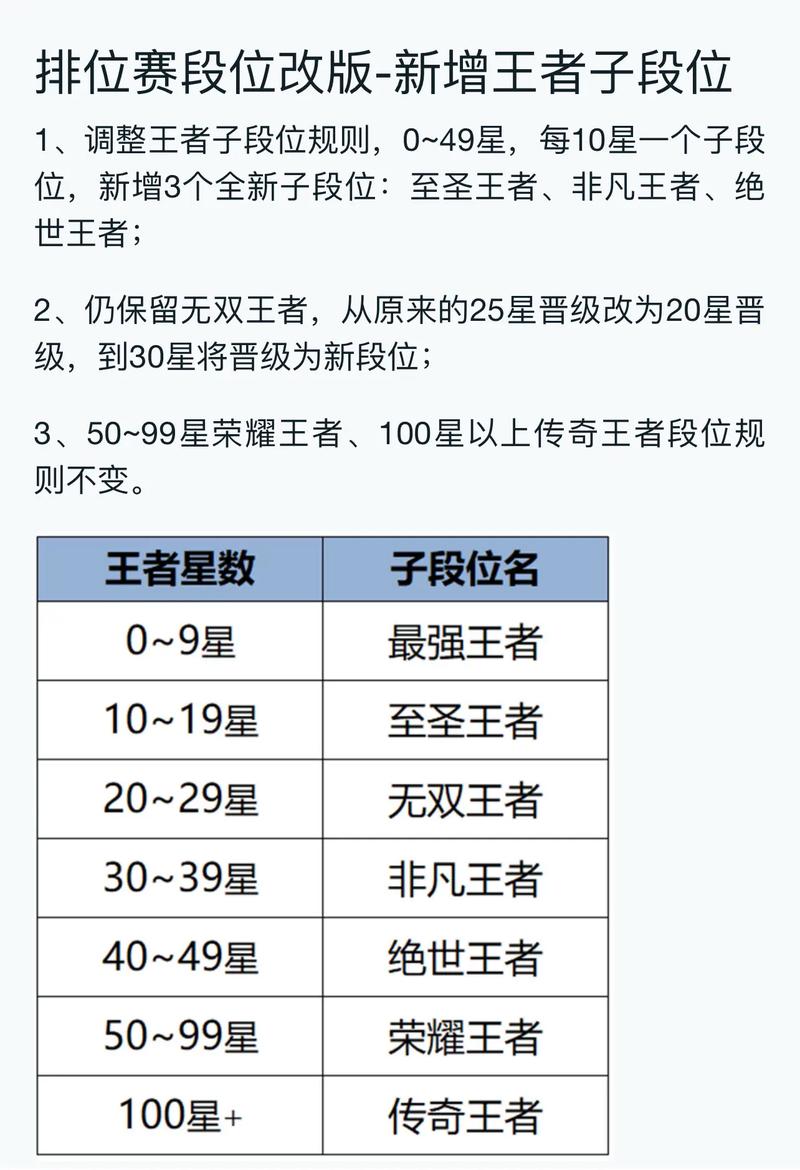 排位赛段位改版-新增王者子段位

1、调整王者子段位规则，0~49星，每10星一个子段位，新增3个全新子段位：至圣王者、非凡王者、绝世王者；

2、仍保留无双王者，从原来的25星晋级改为20星晋级，到30星将晋级为新段位；

3、50~99星荣耀王者、100星以上传奇王者段位规则不变。

| 王者星数 | 子段位名 |
|---|---|
| 0~9星 | 最强王者 |
| 10~19星 | 至圣王者 |
| 20~29星 | 无双王者 |
| 30~39星 | 非凡王者 |
| 40~49星 | 绝世王者 |
| 50~99星 | 荣耀王者 |
| 100星+ | 传奇王者 |